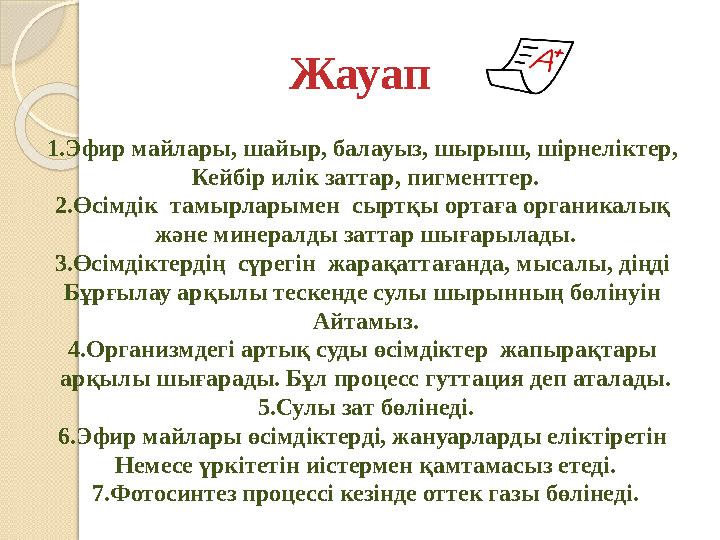 Жауап

A+

1.Эфир майлары, шайыр, балауыз, шырыш, шірнеліктер, Кейбір илік заттар, пигменттер.
2.Өсімдік тамырларымен сыртқы ортаға органикалық және минералды заттар шығарылады.
3.Өсімдіктердің сүрегін жарақаттағанда, мысалы, діңді Бұрғылау арқылы тескенде сулы шырынның бөлінуін Айтамыз.
4.Организмдегі артық суды өсімдіктер жапырақтары арқылы шығарады. Бұл процесс гуттация деп аталады.
5.Сулы зат бөлінеді.
6.Эфир майлары өсімдіктерді, жануарларды еліктіретін Немесе үркітетін иістермен қамтамасыз етеді.
7.Фотосинтез процессі кезінде оттек газы бөлінеді.